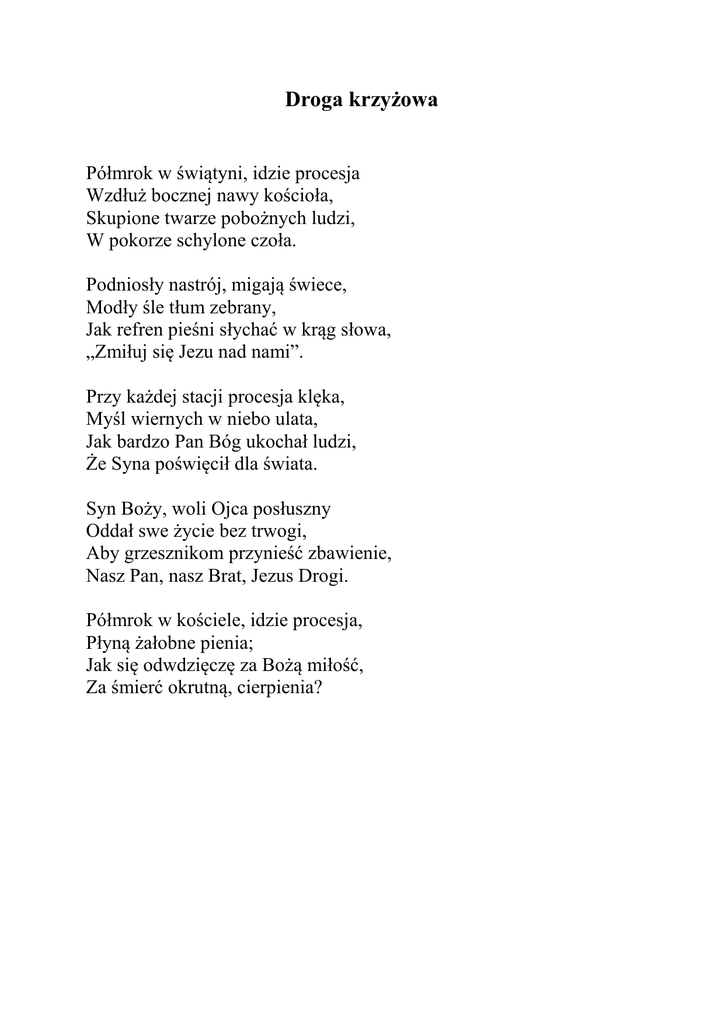 Droga krzyżowa

Półmrok w świątyni, idzie procesja
Wzdłuż bocznej nawy kościoła,
Skupione twarze pobożnych ludzi,
W pokorze schylone czoła.

Podniosły nastrój, migają świece,
Modły śle tłum zebrany,
Jak refren pieśni słychać w krąg słowa,
„Zmiłuj się Jezu nad nami”.

Przy każdej stacji procesja klęka,
Myśl wiernych w niebo ulata,
Jak bardzo Pan Bóg ukochał ludzi,
Że Syna poświęcił dla świata.

Syn Boży, woli Ojca posłuszny
Oddał swe życie bez trwogi,
Aby grzesznikom przynieść zbawienie,
Nasz Pan, nasz Brat, Jezus Drogi.

Półmrok w kościele, idzie procesja,
Płyną żałobne pienia;
Jak się odwdzięczę za Bożą miłość,
Za śmierć okrutną, cierpienia?